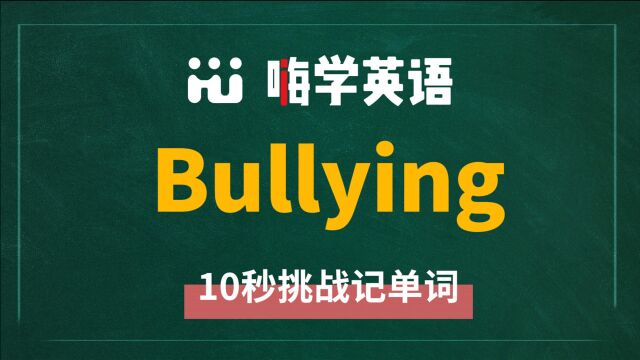 嗨学英语

Bullying

10秒挑战记单词